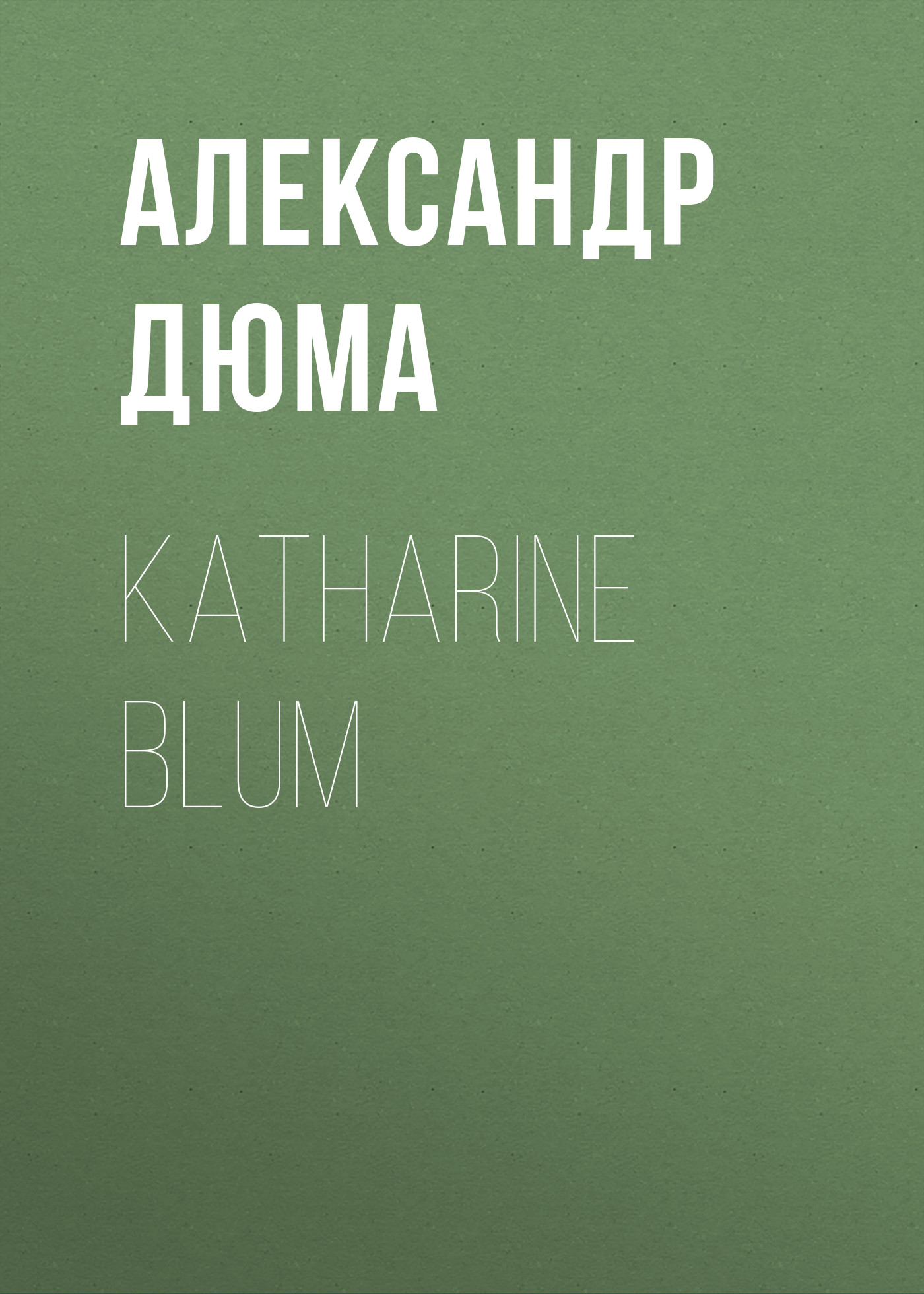 АЛЕКСАНДР ДЮМА

KATHARINE BLUM